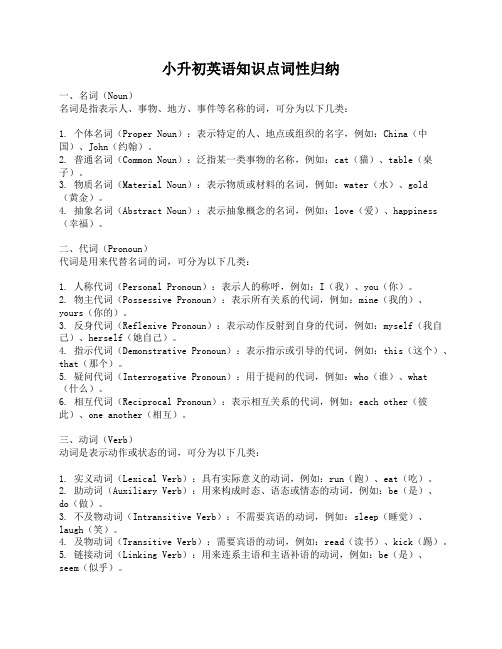 小升初英语知识点词性归纳

一、名词（Noun）
名词是指表示人、事物、地方、事件等名称的词，可分为以下几类：

1. 个体名词（Proper Noun）：表示特定的人、地点或组织的名字，例如：China（中国）、John（约翰）。
2. 普通名词（Common Noun）：泛指某一类事物的名称，例如：cat（猫）、table（桌子）。
3. 物质名词（Material Noun）：表示物质或材料的名词，例如：water（水）、gold（黄金）。
4. 抽象名词（Abstract Noun）：表示抽象概念的名词，例如：love（爱）、happiness（幸福）。

二、代词（Pronoun）
代词是用来代替名词的词，可分为以下几类：

1. 人称代词（Personal Pronoun）：表示人的称呼，例如：I（我）、you（你）。
2. 物主代词（Possessive Pronoun）：表示所有关系的代词，例如：mine（我的）、yours（你的）。
3. 反身代词（Reflexive Pronoun）：表示动作反射到自身的代词，例如：myself（我自己）、herself（她自己）。
4. 指示代词（Demonstrative Pronoun）：表示指示或引导的代词，例如：this（这个）、that（那个）。
5. 疑问代词（Interrogative Pronoun）：用于提问的代词，例如：who（谁）、what（什么）。
6. 相互代词（Reciprocal Pronoun）：表示相互关系的代词，例如：each other（彼此）、one another（相互）。

三、动词（Verb）
动词是表示动作或状态的词，可分为以下几类：

1. 实义动词（Lexical Verb）：具有实际意义的动词，例如：run（跑）、eat（吃）。
2. 助动词（Auxiliary Verb）：用来构成时态、语态或情态的动词，例如：be（是）、do（做）。
3. 不及物动词（Intransitive Verb）：不需要宾语的动词，例如：sleep（睡觉）、laugh（笑）。
4. 及物动词（Transitive Verb）：需要宾语的动词，例如：read（读书）、kick（踢）。
5. 链接动词（Linking Verb）：用来连系主语和主语补语的动词，例如：be（是）、seem（似乎）。